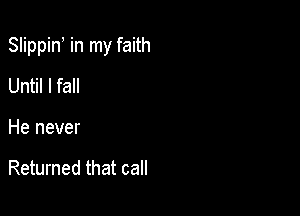 Slippin’ in my faith

Until I fall

He never

Returned that call